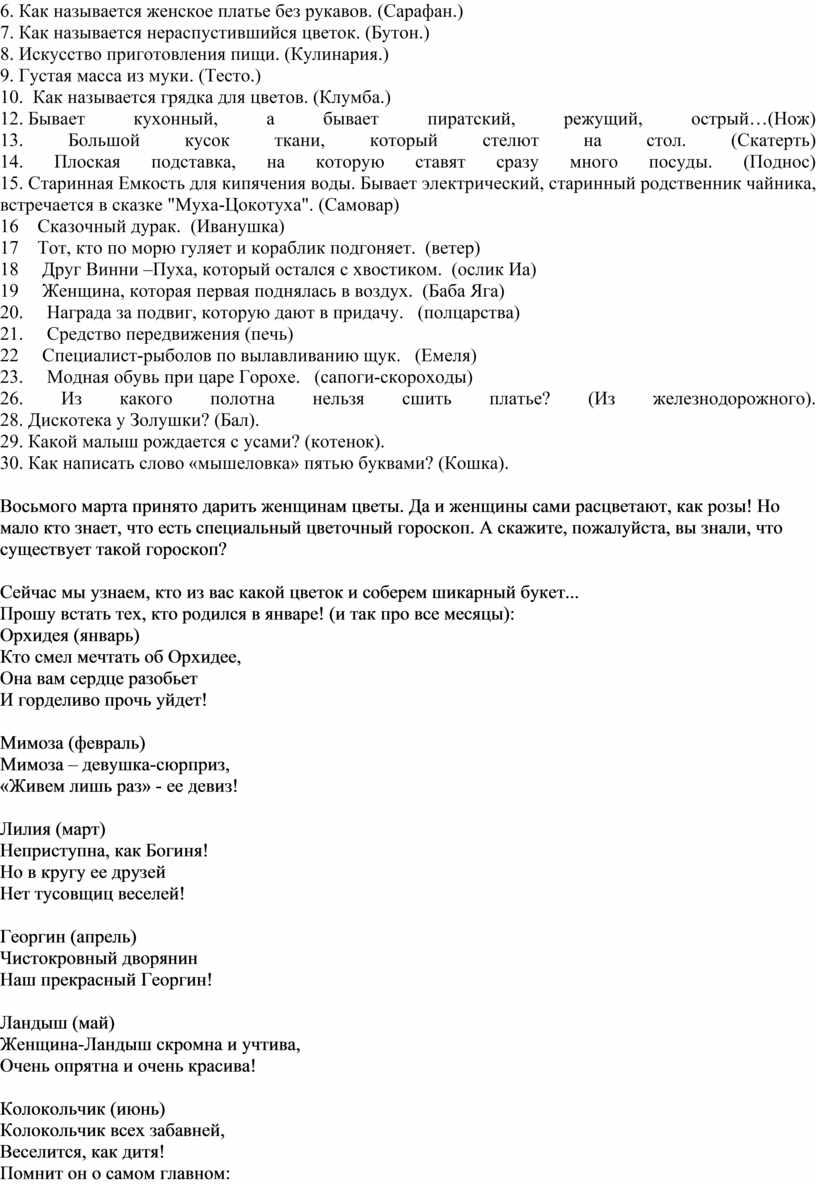 6. Как называется женское платье без рукавов. (Сарафан.)
7. Как называется нераспустившийся цветок. (Бутон.)
8. Искусство приготовления пищи. (Кулинария.)
9. Густая масса из муки. (Тесто.)
10. Как называется грядка для цветов. (Клумба.)
12. Бывает кухонный, а бывает пиратский, режущий, острый…(Нож)
13. Большой кусок ткани, который стелют на стол. (Скатерть)
14. Плоская подставка, на которую ставят сразу много посуды. (Поднос)
15. Старинная Емкость для кипячения воды. Бывает электрический, старинный родственник чайника, встречается в сказке "Муха-Цокотуха". (Самовар)
16 Сказочный дурак. (Иванушка)
17 Тот, кто по морю гуляет и кораблик подгоняет. (ветер)
18 Друг Винни –Пуха, который остался с хвостиком. (ослик Иа)
19 Женщина, которая первая поднялась в воздух. (Баба Яга)
20. Награда за подвиг, которую дают в придачу. (полцарства)
21. Средство передвижения (печь)
22 Специалист-рыболов по вылавливанию щук. (Емеля)
23. Модная обувь при царе Горохе. (сапоги-скороходы)
26. Из какого полотна нельзя сшить платье? (Из железнодорожного).
28. Дискотека у Золушки? (Бал).
29. Какой малыш рождается с усами? (котенок).
30. Как написать слово «мышеловка» пятью буквами? (Кошка).

Восьмого марта принято дарить женщинам цветы. Да и женщины сами расцветают, как розы! Но мало кто знает, что есть специальный цветочный гороскоп. А скажите, пожалуйста, вы знали, что существует такой гороскоп?

Сейчас мы узнаем, кто из вас какой цветок и соберем шикарный букет...
Прошу встать тех, кто родился в январе! (и так про все месяцы):
Орхидея (январь)
Кто смел мечтать об Орхидее,
Она вам сердце разобьет
И горделиво прочь уйдет!

Мимоза (февраль)
Мимоза – девушка-сюрприз,
«Живем лишь раз» - ее девиз!

Лилия (март)
Неприступна, как Богиня!
Но в кругу ее друзей
Нет тусовщиц веселей!

Георгин (апрель)
Чистокровный дворянин
Наш прекрасный Георгин!

Ландыш (май)
Женщина-Ландыш скромна и учтива,
Очень опрятна и очень красива!

Колокольчик (июнь)
Колокольчик всех забавней,
Веселится, как дитя!
Помнит он о самом главном: